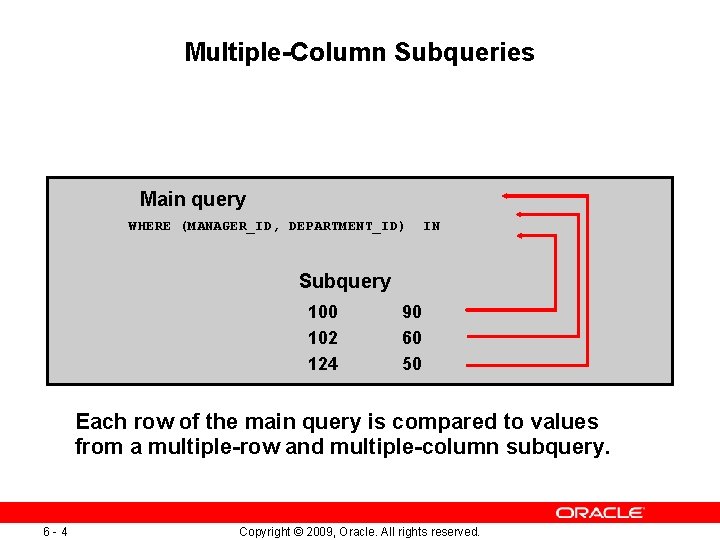 Multiple-Column Subqueries

Main query

WHERE (MANAGER_ID, DEPARTMENT_ID) IN

Subquery

100 90
102 60
124 50

Each row of the main query is compared to values from a multiple-row and multiple-column subquery.

ORACLE

6 - 4

Copyright © 2009, Oracle. All rights reserved.